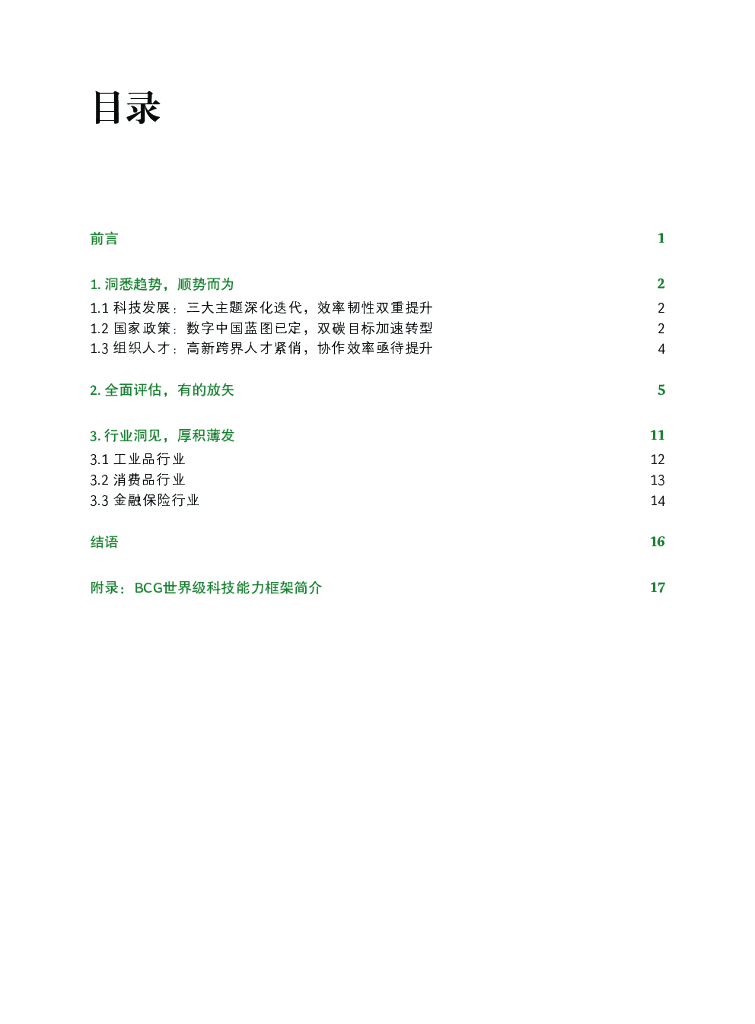 目录

前言 1

1. 洞悉趋势，顺势而为 2
1.1 科技发展：三大主题深化迭代，效率韧性双重提升 2
1.2 国家政策：数字中国蓝图已定，双碳目标加速转型 2
1.3 组织人才：高新跨界人才紧俏，协作效率亟待提升 4

2. 全面评估，有的放矢 5

3. 行业洞见，厚积薄发 11
3.1 工业品行业 12
3.2 消费品行业 13
3.3 金融保险行业 14

结语 16

附录：BCG世界级科技能力框架简介 17